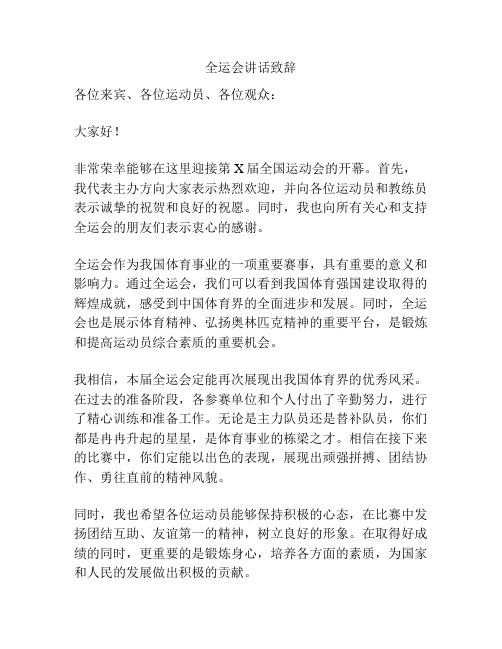 全运会讲话致辞

各位来宾、各位运动员、各位观众：

大家好！

非常荣幸能够在这里迎接第 X 届全国运动会的开幕。首先，我代表主办方向大家表示热烈欢迎，并向各位运动员和教练员表示诚挚的祝贺和良好的祝愿。同时，我也向所有关心和支持全运会的朋友们表示衷心的感谢。

全运会作为我国体育事业的一项重要赛事，具有重要的意义和影响力。通过全运会，我们可以看到我国体育强国建设取得的辉煌成就，感受到中国体育界的全面进步和发展。同时，全运会也是展示体育精神、弘扬奥林匹克精神的重要平台，是锻炼和提高运动员综合素质的重要机会。

我相信，本届全运会定能再次展现出我国体育界的优秀风采。在过去的准备阶段，各参赛单位和个人付出了辛勤努力，进行了精心训练和准备工作。无论是主力队员还是替补队员，你们都是冉冉升起的星星，是体育事业的栋梁之才。相信在接下来的比赛中，你们定能以出色的表现，展现出顽强拼搏、团结协作、勇往直前的精神风貌。

同时，我也希望各位运动员能够保持积极的心态，在比赛中发扬团结互助、友谊第一的精神，树立良好的形象。在取得好成绩的同时，更重要的是锻炼身心，培养各方面的素质，为国家和人民的发展做出积极的贡献。